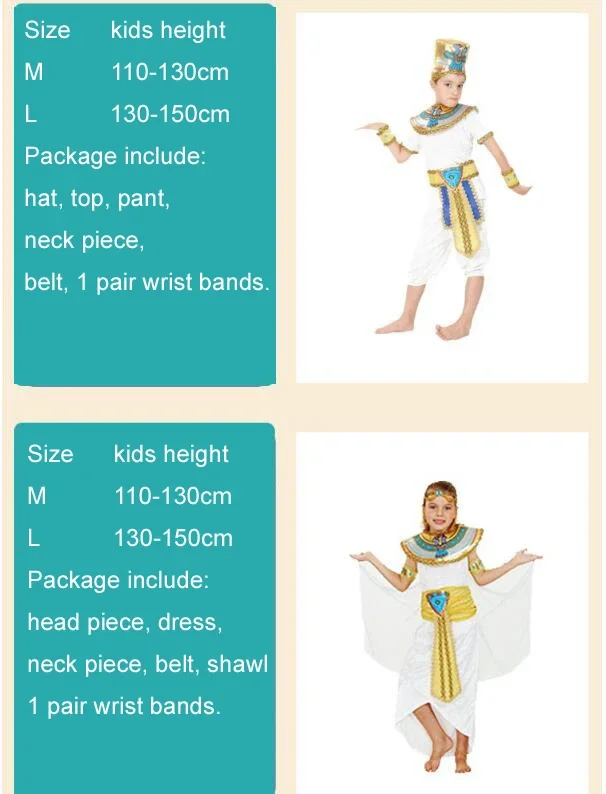 | Size | kids height |
|---|---|
| M | 110-130cm |
| L | 130-150cm |

Package include:
hat, top, pant,
neck piece,
belt, 1 pair wrist bands.

| Size | kids height |
|---|---|
| M | 110-130cm |
| L | 130-150cm |

Package include:
head piece, dress,
neck piece, belt, shawl
1 pair wrist bands.